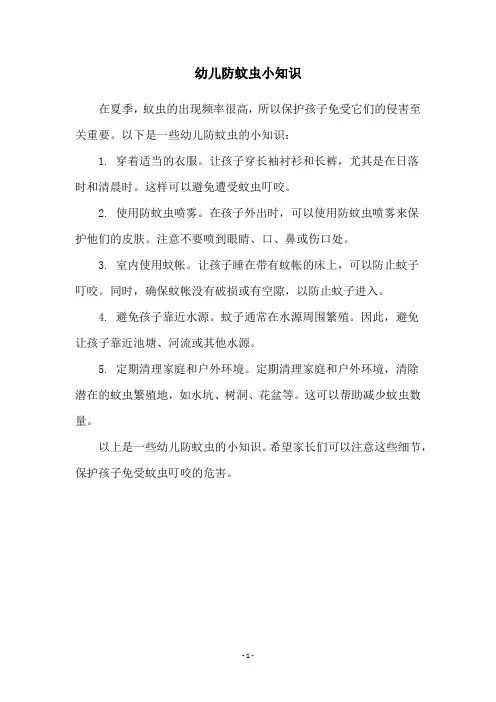 幼儿防蚊虫小知识

在夏季，蚊虫的出现频率很高，所以保护孩子免受它们的侵害至关重要。以下是一些幼儿防蚊虫的小知识：

1. 穿着适当的衣服。让孩子穿长袖衬衫和长裤，尤其是在日落时和清晨时。这样可以避免遭受蚊虫叮咬。

2. 使用防蚊虫喷雾。在孩子外出时，可以使用防蚊虫喷雾来保护他们的皮肤。注意不要喷到眼睛、口、鼻或伤口处。

3. 室内使用蚊帐。让孩子睡在带有蚊帐的床上，可以防止蚊子叮咬。同时，确保蚊帐没有破损或有空隙，以防止蚊子进入。

4. 避免孩子靠近水源。蚊子通常在水源周围繁殖。因此，避免让孩子靠近池塘、河流或其他水源。

5. 定期清理家庭和户外环境。定期清理家庭和户外环境，清除潜在的蚊虫繁殖地，如水坑、树洞、花盆等。这可以帮助减少蚊虫数量。

以上是一些幼儿防蚊虫的小知识。希望家长们可以注意这些细节，保护孩子免受蚊虫叮咬的危害。

- 1 -